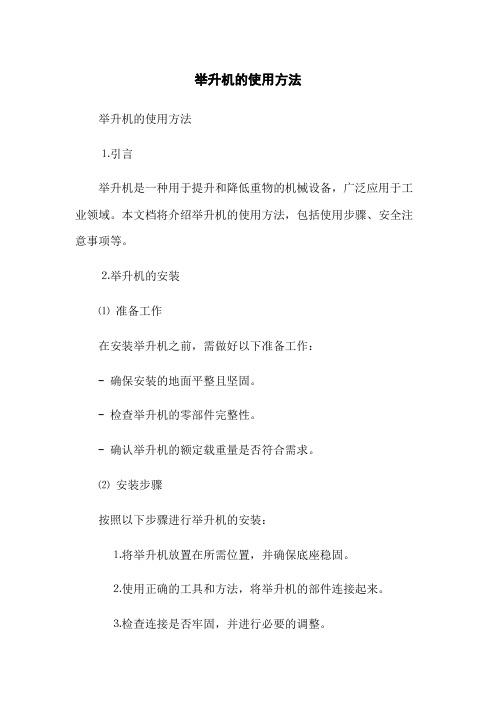 举升机的使用方法

举升机的使用方法

1.引言

举升机是一种用于提升和降低重物的机械设备，广泛应用于工业领域。本文档将介绍举升机的使用方法，包括使用步骤、安全注意事项等。

2.举升机的安装

⑴ 准备工作

在安装举升机之前，需做好以下准备工作：

- 确保安装的地面平整且坚固。

- 检查举升机的零部件完整性。

- 确认举升机的额定载重量是否符合需求。

⑵ 安装步骤

按照以下步骤进行举升机的安装：

1.将举升机放置在所需位置，并确保底座稳固。

2.使用正确的工具和方法，将举升机的部件连接起来。

3.检查连接是否牢固，并进行必要的调整。